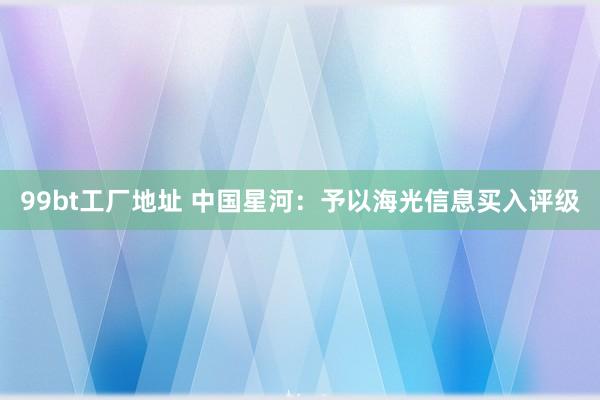 99bt工厂地址 中国星河：予以海光信息买入评级